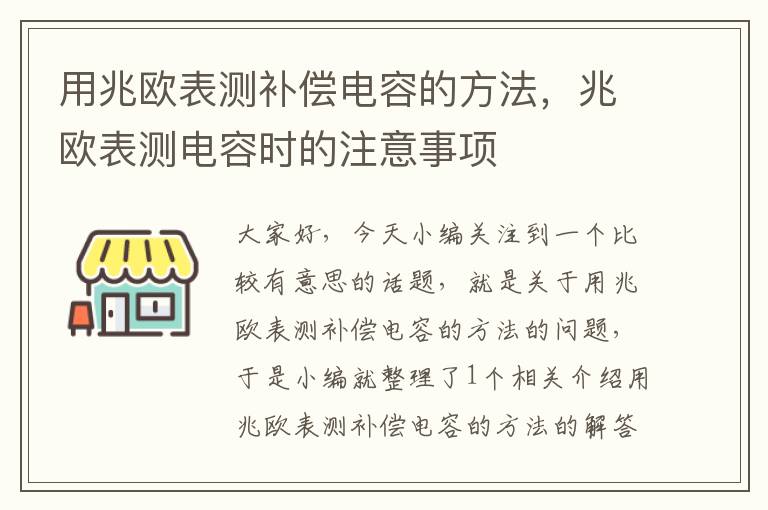 用兆欧表测补偿电容的方法，兆欧表测电容时的注意事项

大家好，今天小编关注到一个比较有意思的话题，就是关于用兆欧表测补偿电容的方法的问题，于是小编就整理了1个相关介绍用兆欧表测补偿电容的方法的解答